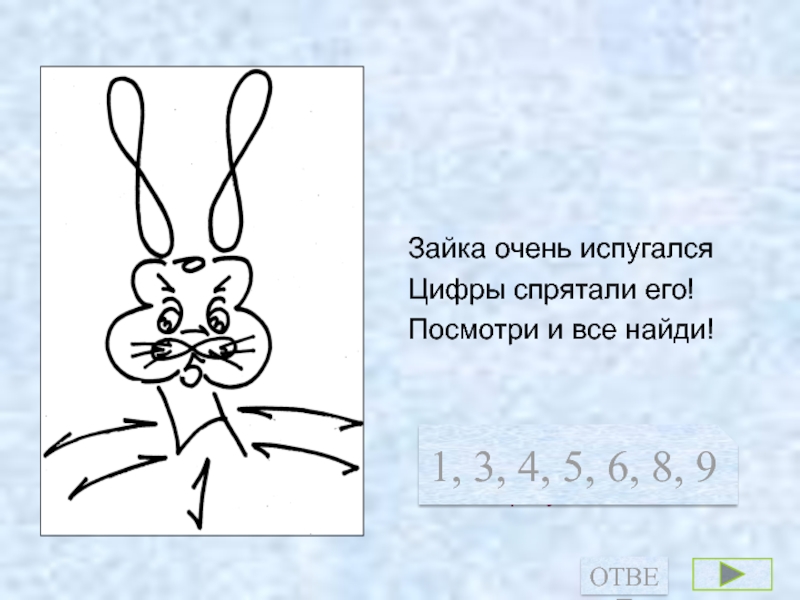 Зайка очень испугался
Цифры спрятали его!
Посмотри и все найди!

1, 3, 4, 5, 6, 8, 9

ОТВЕ